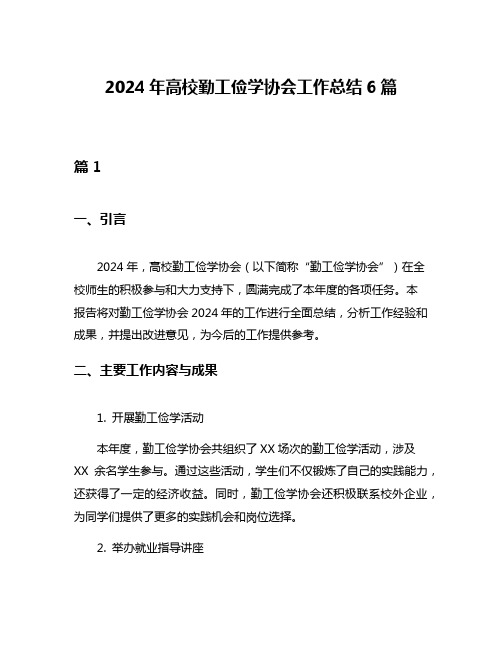 2024 年高校勤工俭学协会工作总结 6 篇

篇 1

一、引言

2024 年，高校勤工俭学协会（以下简称“勤工俭学协会”）在全校师生的积极参与和大力支持下，圆满完成了本年度的各项任务。本报告将对勤工俭学协会 2024 年的工作进行全面总结，分析工作经验和成果，并提出改进意见，为今后的工作提供参考。

二、主要工作内容与成果

1. 开展勤工俭学活动

本年度，勤工俭学协会共组织了 XX 场次的勤工俭学活动，涉及 XX 余名学生参与。通过这些活动，学生们不仅锻炼了自己的实践能力，还获得了一定的经济收益。同时，勤工俭学协会还积极联系校外企业，为同学们提供了更多的实践机会和岗位选择。

2. 举办就业指导讲座